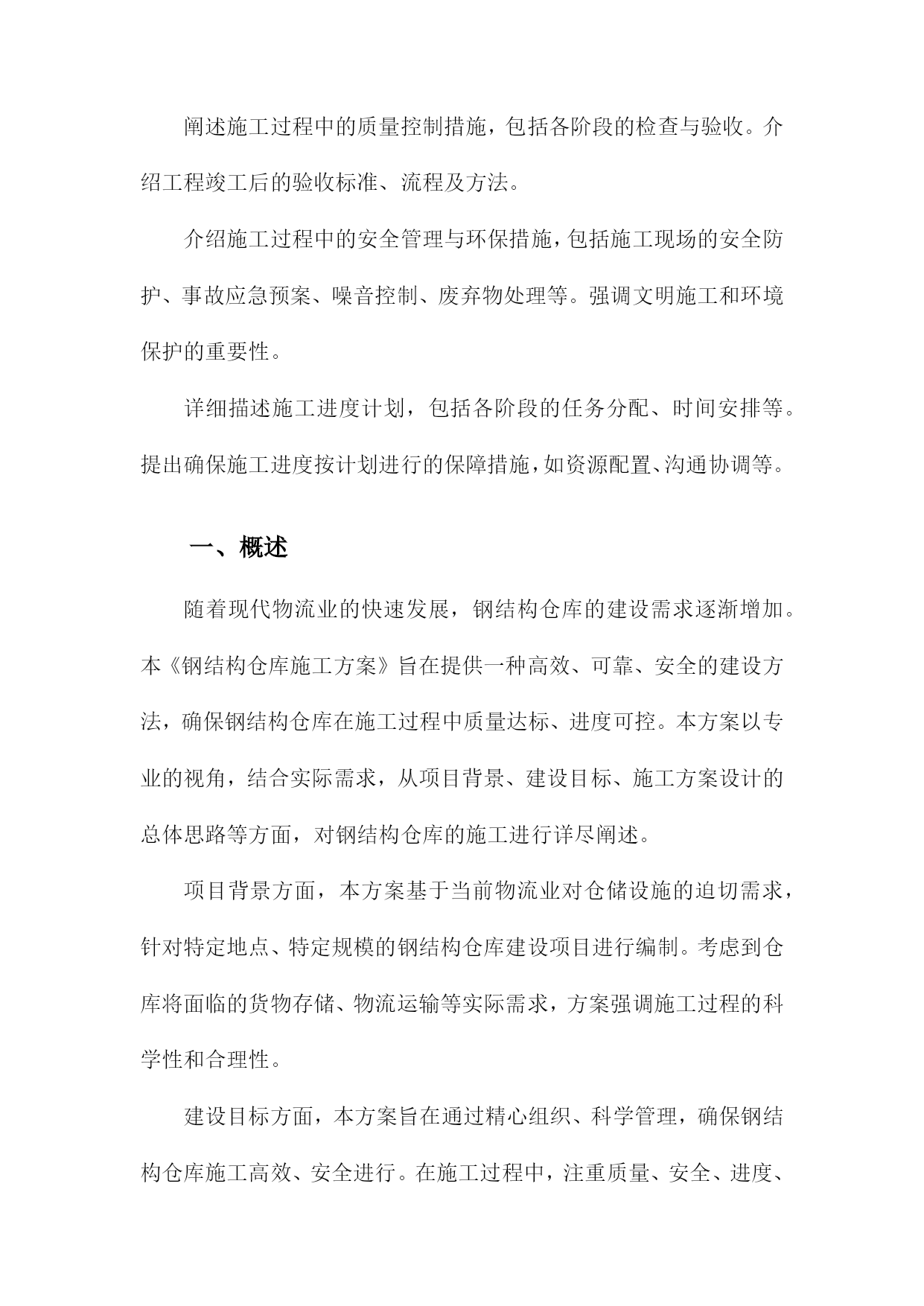 阐述施工过程中的质量控制措施，包括各阶段的检查与验收。介绍工程竣工后的验收标准、流程及方法。

介绍施工过程中的安全管理与环保措施，包括施工现场的安全防护、事故应急预案、噪音控制、废弃物处理等。强调文明施工和环境保护的重要性。

详细描述施工进度计划，包括各阶段的任务分配、时间安排等。提出确保施工进度按计划进行的保障措施，如资源配置、沟通协调等。

一、概述

随着现代物流业的快速发展，钢结构仓库的建设需求逐渐增加。本《钢结构仓库施工方案》旨在提供一种高效、可靠、安全的建设方法，确保钢结构仓库在施工过程中质量达标、进度可控。本方案以专业的视角，结合实际需求，从项目背景、建设目标、施工方案设计的总体思路等方面，对钢结构仓库的施工进行详尽阐述。

项目背景方面，本方案基于当前物流业对仓储设施的迫切需求，针对特定地点、特定规模的钢结构仓库建设项目进行编制。考虑到仓库将面临的货物存储、物流运输等实际需求，方案强调施工过程的科学性和合理性。

建设目标方面，本方案旨在通过精心组织、科学管理，确保钢结构仓库施工高效、安全进行。在施工过程中，注重质量、安全、进度、